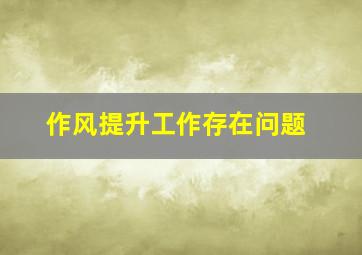 作风提升工作存在问题